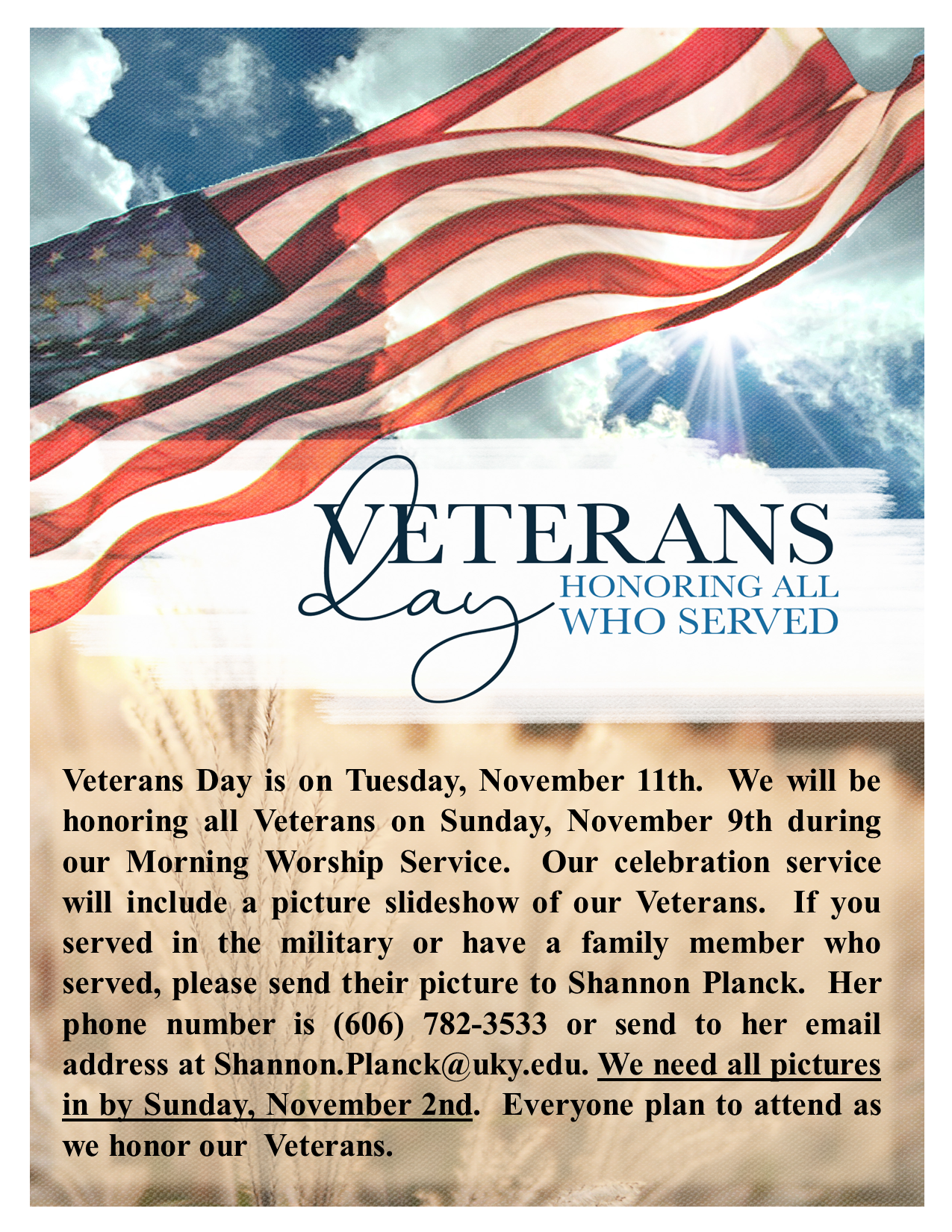 VETERANS Day
HONORING ALL WHO SERVED

Veterans Day is on Tuesday, November 11th. We will be honoring all Veterans on Sunday, November 9th during our Morning Worship Service. Our celebration service will include a picture slideshow of our Veterans. If you served in the military or have a family member who served, please send their picture to Shannon Planck. Her phone number is (606) 782-3533 or send to her email address at Shannon.Planck@uky.edu. We need all pictures in by Sunday, November 2nd. Everyone plan to attend as we honor our Veterans.